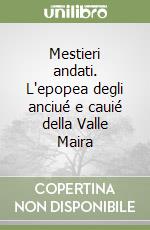 unilibro

Mestieri andati. L'epopea degli anciué e cauié della Valle Maira

COPERTINA NON DISPONIBILE